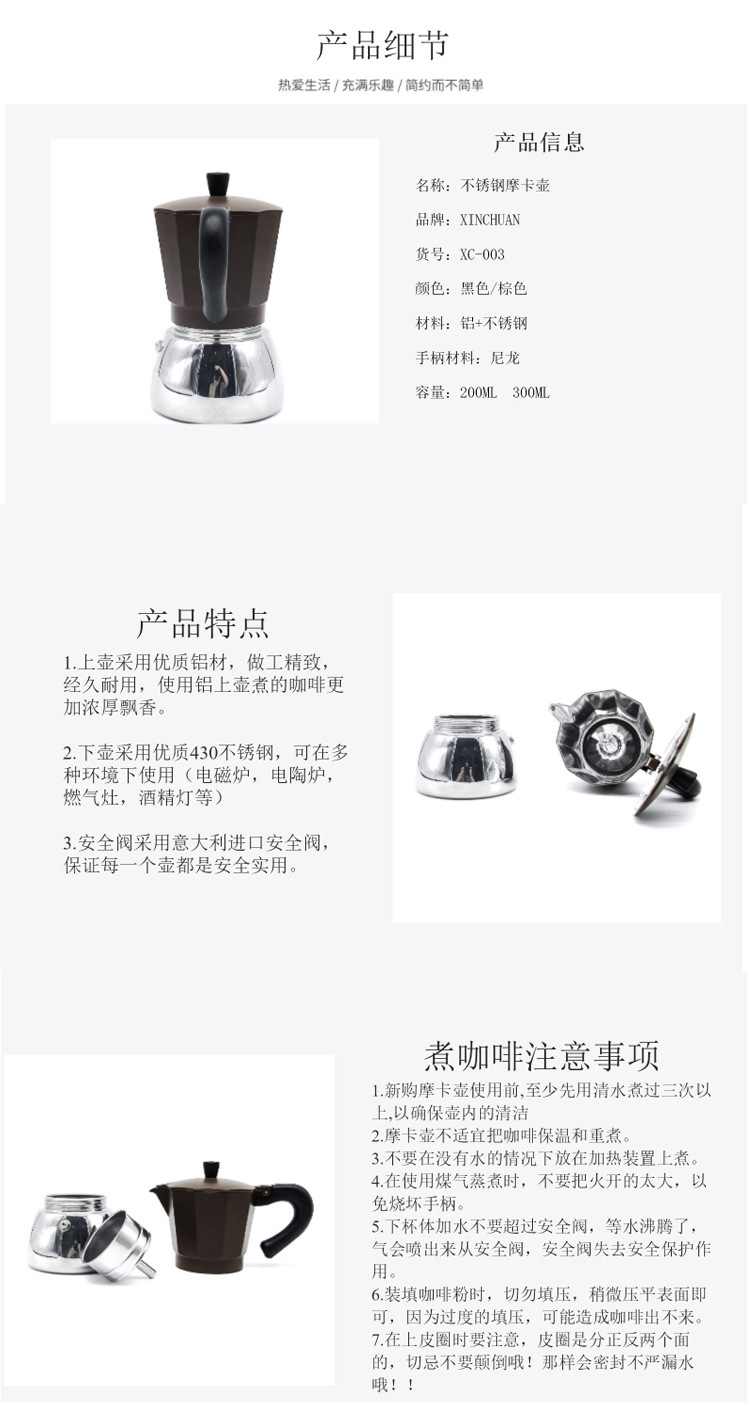 产品细节

热爱生活 / 充满乐趣 / 简约而不简单

产品信息

名称：不锈钢摩卡壶

品牌：XINCHUAN

货号：XC-003

颜色：黑色/棕色

材料：铝+不锈钢

手柄材料：尼龙

容量：200ML 300ML

产品特点

1.上壶采用优质铝材，做工精致，经久耐用，使用铝上壶煮的咖啡更加浓厚飘香。

2.下壶采用优质430不锈钢，可在多种环境下使用（电磁炉，电陶炉，燃气灶，酒精灯等）

3.安全阀采用意大利进口安全阀，保证每一个壶都是安全实用。

煮咖啡注意事项

1.新购摩卡壶使用前,至少先用清水煮过三次以上,以确保壶内的清洁
2.摩卡壶不适宜把咖啡保温和重煮。
3.不要在没有水的情况下放在加热装置上煮。
4.在使用煤气蒸煮时，不要把火开的太大，以免烧坏手柄。
5.下杯体加水不要超过安全阀，等水沸腾了，气会喷出来从安全阀，安全阀失去安全保护作用。
6.装填咖啡粉时，切勿填压，稍微压平表面即可，因为过度的填压，可能造成咖啡出不来。
7.在上皮圈时要注意，皮圈是分正反两个面的，切忌不要颠倒哦！那样会密封不严漏水哦！！